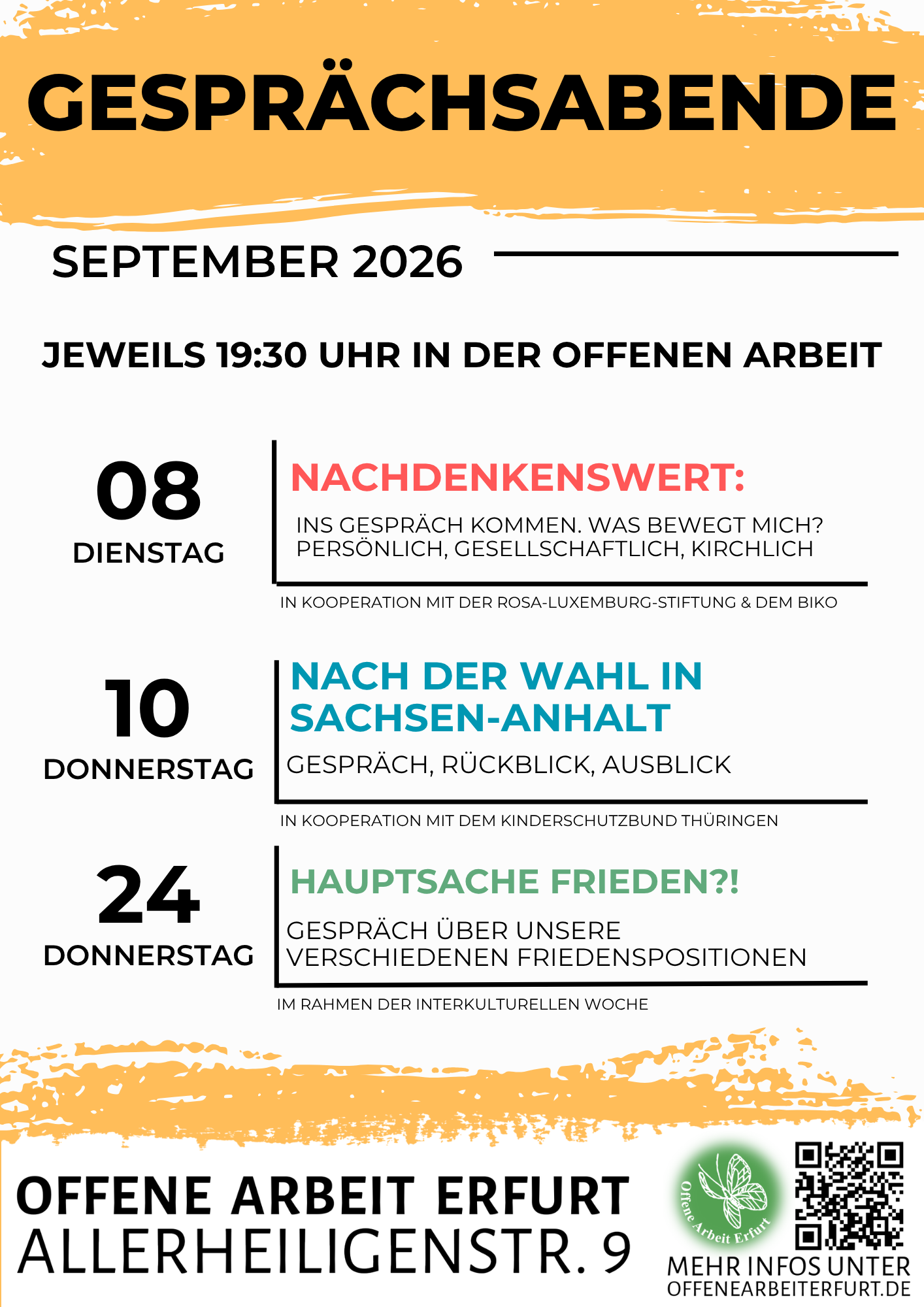 GESPRÄCHSABENDE

SEPTEMBER 2026

JEWEILS 19:30 UHR IN DER OFFENEN ARBEIT

08
DIENSTAG

NACHDENKENSWERT:

INS GESPRÄCH KOMMEN. WAS BEWEGT MICH? PERSÖNLICH, GESELLSCHAFTLICH, KIRCHLICH

IN KOOPERATION MIT DER ROSA-LUXEMBURG-STIFTUNG & DEM BIKO

10
DONNERSTAG

NACH DER WAHL IN SACHSEN-ANHALT

GESPRÄCH, RÜCKBLICK, AUSBLICK

IN KOOPERATION MIT DEM KINDERSCHUTZBUND THÜRINGEN

24
DONNERSTAG

HAUPTSACHE FRIEDEN?!

GESPRÄCH ÜBER UNSERE VERSCHIEDENEN FRIEDENSPOSITIONEN

IM RAHMEN DER INTERKULTURELLEN WOCHE

OFFENE ARBEIT ERFURT
ALLERHEILIGENSTR. 9

Offene Arbeit Erfurt

MEHR INFOS UNTER
OFFENEARBEITERFURT.DE